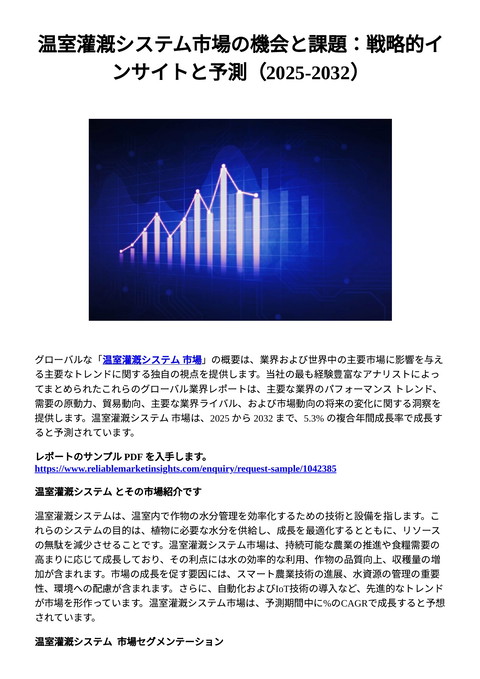 温室灌漑システム市場の機会と課題：戦略的インサイトと予測（2025-2032）

グローバルな「温室灌漑システム 市場」の概要は、業界および世界中の主要市場に影響を与える主要なトレンドに関する独自の視点を提供します。当社の最も経験豊富なアナリストによってまとめられたこれらのグローバル業界レポートは、主要な業界のパフォーマンス トレンド、需要の原動力、貿易動向、主要な業界ライバル、および市場動向の将来の変化に関する洞察を提供します。温室灌漑システム 市場は、2025 から 2032 まで、5.3% の複合年間成長率で成長すると予測されています。

レポートのサンプル PDF を入手します。
https://www.reliablemarketinsights.com/enquiry/request-sample/1042385

温室灌漑システム とその市場紹介です

温室灌漑システムは、温室内で作物の水分管理を効率化するための技術と設備を指します。これらのシステムの目的は、植物に必要な水分を供給し、成長を最適化するとともに、リソースの無駄を減少させることです。温室灌漑システム市場は、持続可能な農業の推進や食糧需要の高まりに応じて成長しており、その利点には水の効率的な利用、作物の品質向上、収穫量の増加が含まれます。市場の成長を促す要因には、スマート農業技術の進展、水資源の管理の重要性、環境への配慮が含まれます。さらに、自動化およびIoT技術の導入など、先進的なトレンドが市場を形作っています。温室灌漑システム市場は、予測期間中に%のCAGRで成長すると予想されています。

温室灌漑システム 市場セグメンテーション